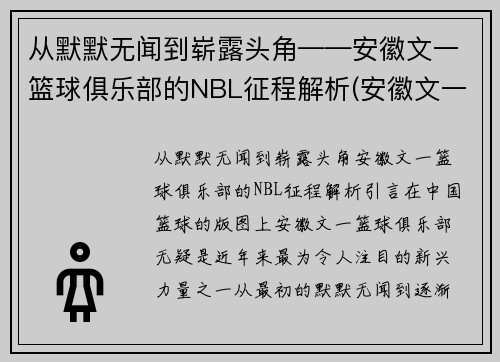 从默默无闻到崭露头角——安徽文一篮球俱乐部的NBL征程解析(安徽文一

从默默无闻到崭露头角安徽文一篮球俱乐部的NBL征程解析引言在中国篮球的版图上安徽文一篮球俱乐部无疑是近年来最为令人注目的新兴力量之一从最初的默默无闻到逐渐